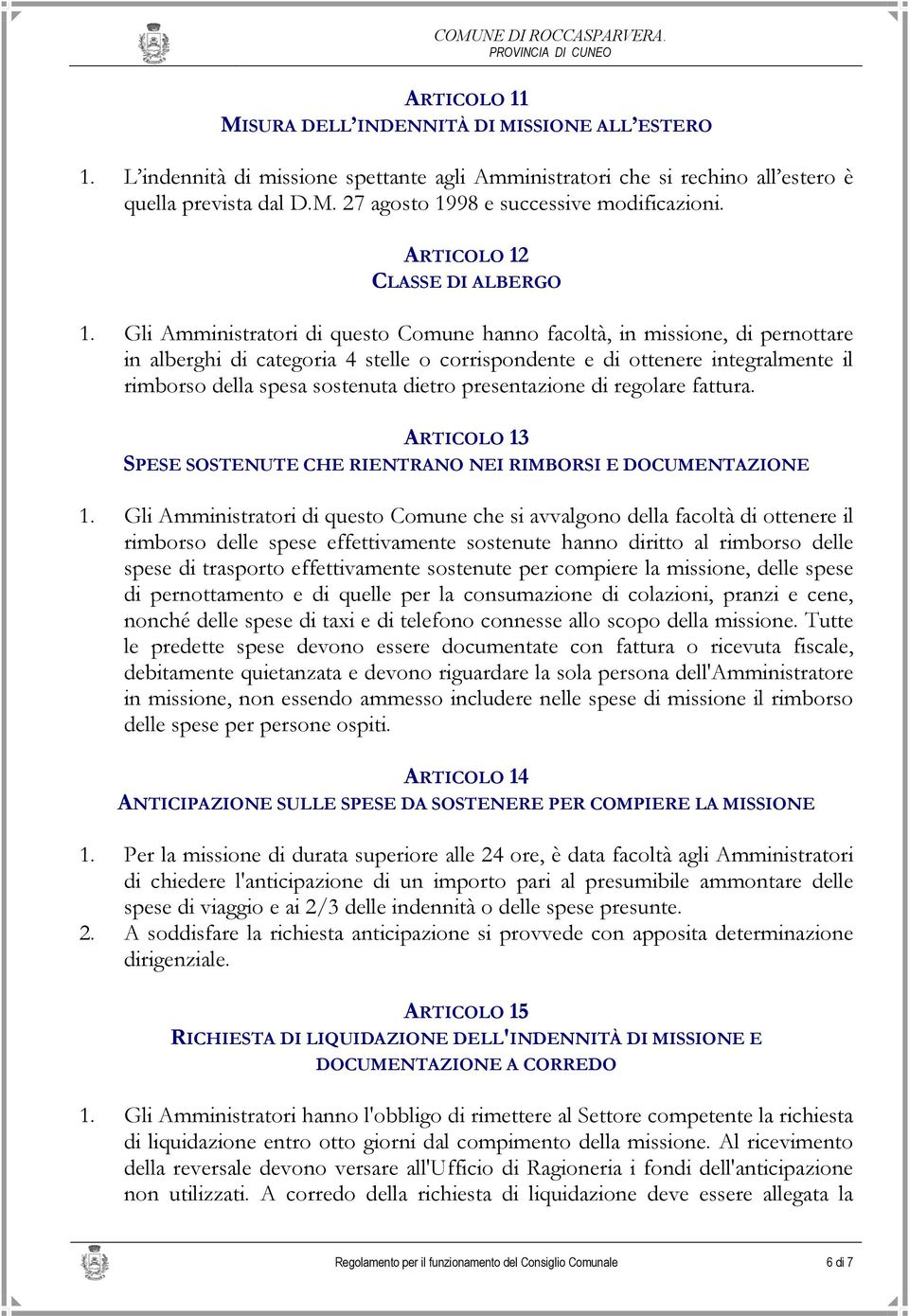 COMUNE DI ROCCASPARVERA.
PROVINCIA DI CUNEO

ARTICOLO 11
MISURA DELL'INDENNITÀ DI MISSIONE ALL'ESTERO

1. L'indennità di missione spettante agli Amministratori che si rechino all'estero è quella prevista dal D.M. 27 agosto 1998 e successive modificazioni.

ARTICOLO 12
CLASSE DI ALBERGO

1. Gli Amministratori di questo Comune hanno facoltà, in missione, di pernottare in alberghi di categoria 4 stelle o corrispondente e di ottenere integralmente il rimborso della spesa sostenuta dietro presentazione di regolare fattura.

ARTICOLO 13
SPESE SOSTENUTE CHE RIENTRANO NEI RIMBORSI E DOCUMENTAZIONE

1. Gli Amministratori di questo Comune che si avvalgono della facoltà di ottenere il rimborso delle spese effettivamente sostenute hanno diritto al rimborso delle spese di trasporto effettivamente sostenute per compiere la missione, delle spese di pernottamento e di quelle per la consumazione di colazioni, pranzi e cene, nonché delle spese di taxi e di telefono connesse allo scopo della missione. Tutte le predette spese devono essere documentate con fattura o ricevuta fiscale, debitamente quietanzata e devono riguardare la sola persona dell'Amministratore in missione, non essendo ammesso includere nelle spese di missione il rimborso delle spese per persone ospiti.

ARTICOLO 14
ANTICIPAZIONE SULLE SPESE DA SOSTENERE PER COMPIERE LA MISSIONE

1. Per la missione di durata superiore alle 24 ore, è data facoltà agli Amministratori di chiedere l'anticipazione di un importo pari al presumibile ammontare delle spese di viaggio e ai 2/3 delle indennità o delle spese presunte.
2. A soddisfare la richiesta anticipazione si provvede con apposita determinazione dirigenziale.

ARTICOLO 15
RICHIESTA DI LIQUIDAZIONE DELL'INDENNITÀ DI MISSIONE E DOCUMENTAZIONE A CORREDO

1. Gli Amministratori hanno l'obbligo di rimettere al Settore competente la richiesta di liquidazione entro otto giorni dal compimento della missione. Al ricevimento della reversale devono versare all'Ufficio di Ragioneria i fondi dell'anticipazione non utilizzati. A corredo della richiesta di liquidazione deve essere allegata la

Regolamento per il funzionamento del Consiglio Comunale 6 di 7